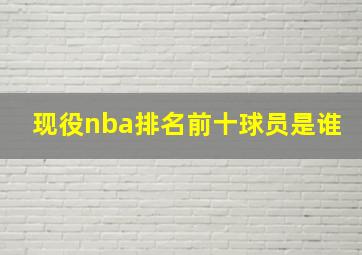 现役nba排名前十球员是谁